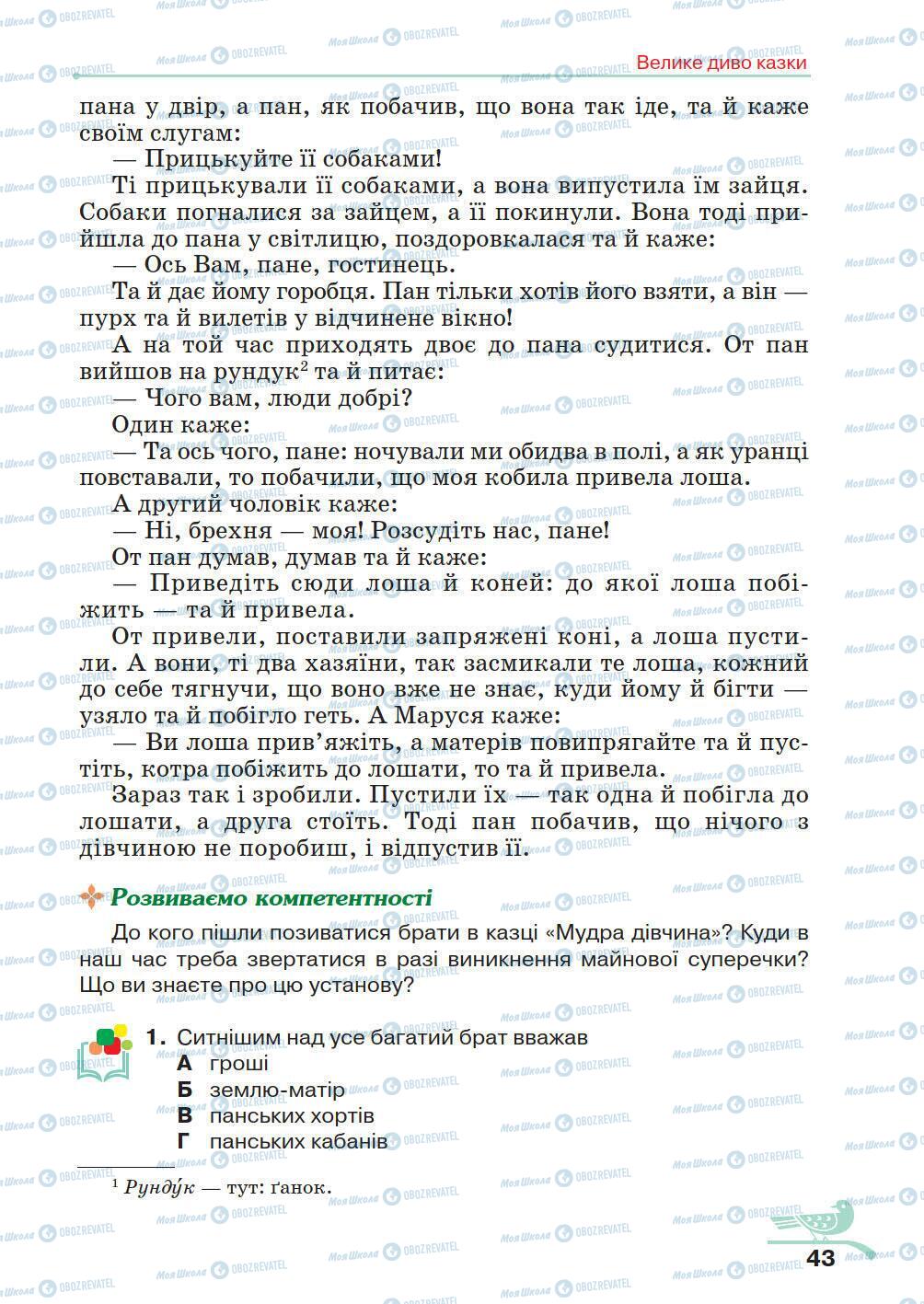 Велике диво казки

пана у двір, а пан, як побачив, що вона так іде, та й каже своїм слугам:

— Прицькуйте її собаками!

Ті прицькували її собаками, а вона випустила їм зайця. Собаки погналися за зайцем, а її покинули. Вона тоді прийшла до пана у світлицю, поздоровкалася та й каже:

— Ось Вам, пане, гостинець.

Та й дає йому горобця. Пан тільки хотів його взяти, а він — пурх та й вилетів у відчинене вікно!

А на той час приходять двоє до пана судитися. От пан вийшов на рундук$^2$ та й питає:

— Чого вам, люди добрі?

Один каже:

— Та ось чого, пане: ночували ми обидва в полі, а як уранці повставали, то побачили, що моя кобила привела лоша.

А другий чоловік каже:

— Ні, брехня — моя! Розсудіть нас, пане!

От пан думав, думав та й каже:

— Приведіть сюди лоша й коней: до якої лоша побіжить — та й привела.

От привели, поставили запряжені коні, а лоша пустили. А вони, ті два хазяїни, так засмикали те лоша, кожний до себе тягнучи, що воно вже не знає, куди йому й бігти — узяло та й побігло геть. А Маруся каже:

— Ви лоша прив'яжіть, а матерів повипрягайте та й пустіть, котра побіжить до лошати, то та й привела.

Зараз так і зробили. Пустили їх — так одна й побігла до лошати, а друга стоїть. Тоді пан побачив, що нічого з дівчиною не поробиш, і відпустив її.

Розвиваємо компетентності

До кого пішли позиватися брати в казці «Мудра дівчина»? Куди в наш час треба звертатися в разі виникнення майнової суперечки? Що ви знаєте про цю установу?

1. Ситнішим над усе багатий брат вважав
А гроші
Б землю-матір
В панських хортів
Г панських кабанів

$^1$ Рунду́к — тут: ґанок.

43